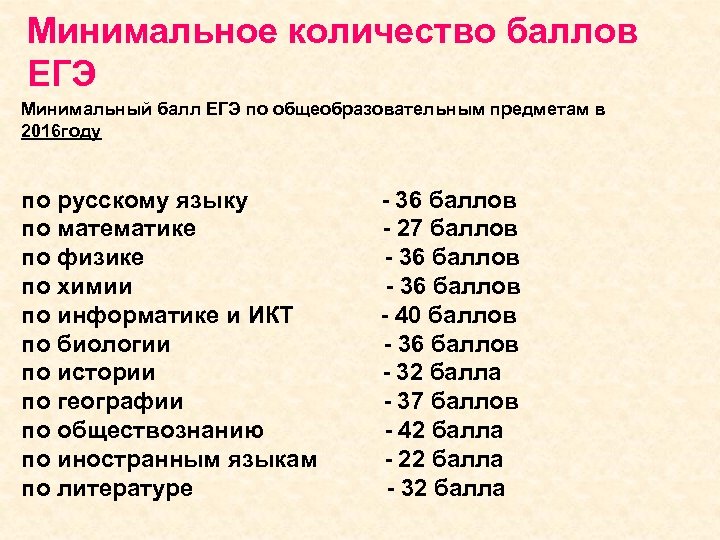 Минимальное количество баллов ЕГЭ

Минимальный балл ЕГЭ по общеобразовательным предметам в 2016году

по русскому языку - 36 баллов
по математике - 27 баллов
по физике - 36 баллов
по химии - 36 баллов
по информатике и ИКТ - 40 баллов
по биологии - 36 баллов
по истории - 32 балла
по географии - 37 баллов
по обществознанию - 42 балла
по иностранным языкам - 22 балла
по литературе - 32 балла